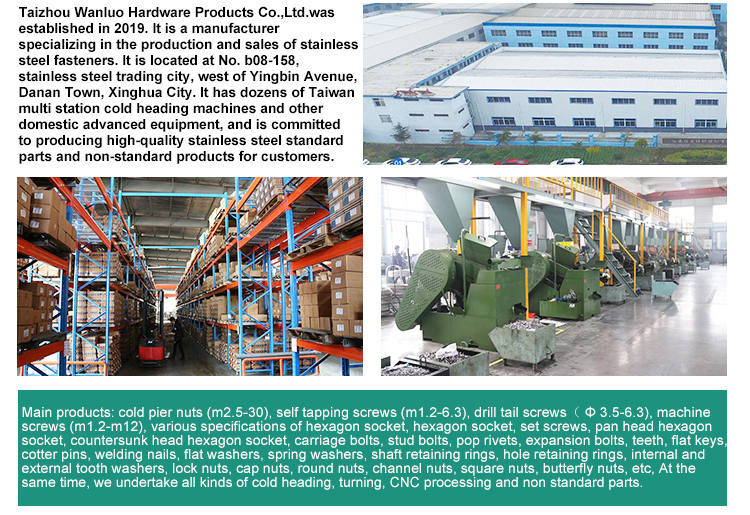 Taizhou Wanluo Hardware Products Co.,Ltd.was established in 2019. It is a manufacturer specializing in the production and sales of stainless steel fasteners. It is located at No. b08-158, stainless steel trading city, west of Yingbin Avenue, Danan Town, Xinghua City. It has dozens of Taiwan multi station cold heading machines and other domestic advanced equipment, and is committed to producing high-quality stainless steel standard parts and non-standard products for customers.

Main products: cold pier nuts (m2.5-30), self tapping screws (m1.2-6.3), drill tail screws （Φ 3.5-6.3), machine screws (m1.2-m12), various specifications of hexagon socket, hexagon socket, set screws, pan head hexagon socket, countersunk head hexagon socket, carriage bolts, stud bolts, pop rivets, expansion bolts, teeth, flat keys, cotter pins, welding nails, flat washers, spring washers, shaft retaining rings, hole retaining rings, internal and external tooth washers, lock nuts, cap nuts, round nuts, channel nuts, square nuts, butterfly nuts, etc, At the same time, we undertake all kinds of cold heading, turning, CNC processing and non standard parts.